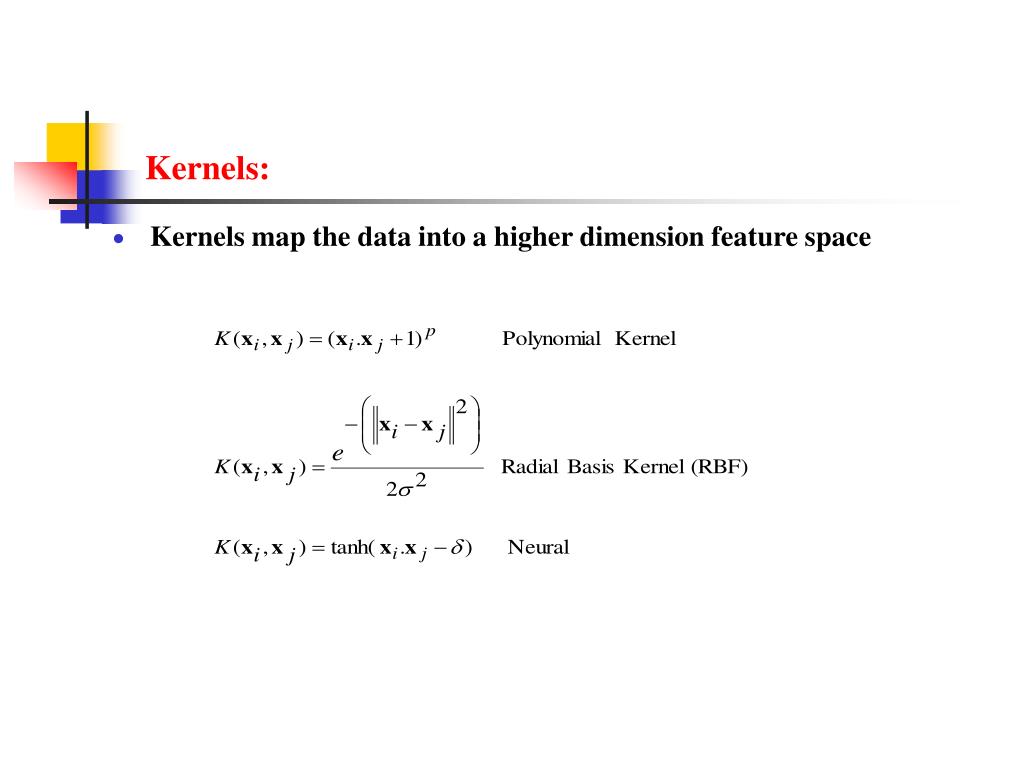 Kernels:

• Kernels map the data into a higher dimension feature space

$K(\mathbf{x}_i, \mathbf{x}_j) = (\mathbf{x}_i . \mathbf{x}_j + 1)^p$ Polynomial Kernel

$K(\mathbf{x}_i, \mathbf{x}_j) = \frac{e^{-\left(\left\|\mathbf{x}_i - \mathbf{x}_j\right\|^2\right)}}{2\sigma^2}$ Radial Basis Kernel (RBF)

$K(\mathbf{x}_i, \mathbf{x}_j) = \tanh(\mathbf{x}_i . \mathbf{x}_j - \delta)$ Neural